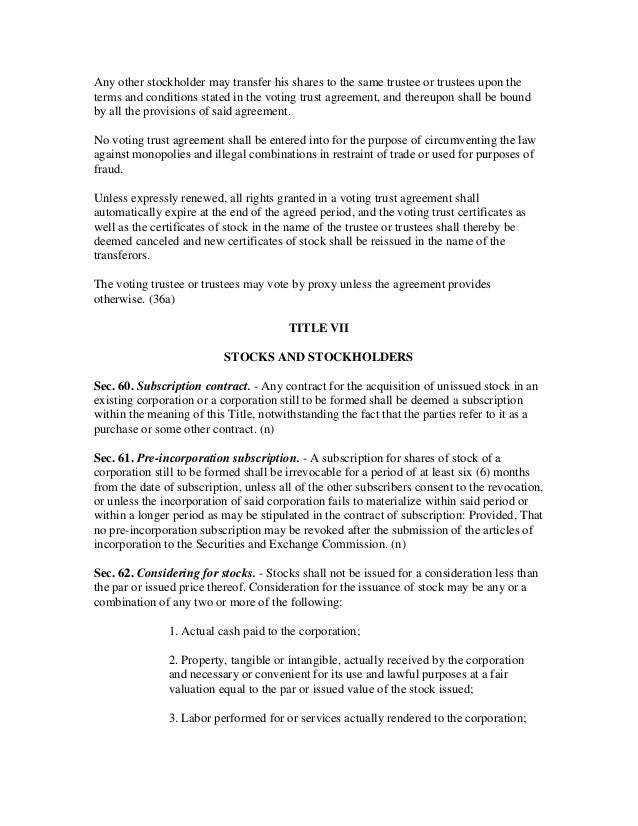 Any other stockholder may transfer his shares to the same trustee or trustees upon the terms and conditions stated in the voting trust agreement, and thereupon shall be bound by all the provisions of said agreement.

No voting trust agreement shall be entered into for the purpose of circumventing the law against monopolies and illegal combinations in restraint of trade or used for purposes of fraud.

Unless expressly renewed, all rights granted in a voting trust agreement shall automatically expire at the end of the agreed period, and the voting trust certificates as well as the certificates of stock in the name of the trustee or trustees shall thereby be deemed canceled and new certificates of stock shall be reissued in the name of the transferors.

The voting trustee or trustees may vote by proxy unless the agreement provides otherwise. (36a)

TITLE VII

STOCKS AND STOCKHOLDERS

Sec. 60. Subscription contract. - Any contract for the acquisition of unissued stock in an existing corporation or a corporation still to be formed shall be deemed a subscription within the meaning of this Title, notwithstanding the fact that the parties refer to it as a purchase or some other contract. (n)

Sec. 61. Pre-incorporation subscription. - A subscription for shares of stock of a corporation still to be formed shall be irrevocable for a period of at least six (6) months from the date of subscription, unless all of the other subscribers consent to the revocation, or unless the incorporation of said corporation fails to materialize within said period or within a longer period as may be stipulated in the contract of subscription: Provided, That no pre-incorporation subscription may be revoked after the submission of the articles of incorporation to the Securities and Exchange Commission. (n)

Sec. 62. Considering for stocks. - Stocks shall not be issued for a consideration less than the par or issued price thereof. Consideration for the issuance of stock may be any or a combination of any two or more of the following:

1. Actual cash paid to the corporation;

2. Property, tangible or intangible, actually received by the corporation and necessary or convenient for its use and lawful purposes at a fair valuation equal to the par or issued value of the stock issued;

3. Labor performed for or services actually rendered to the corporation;